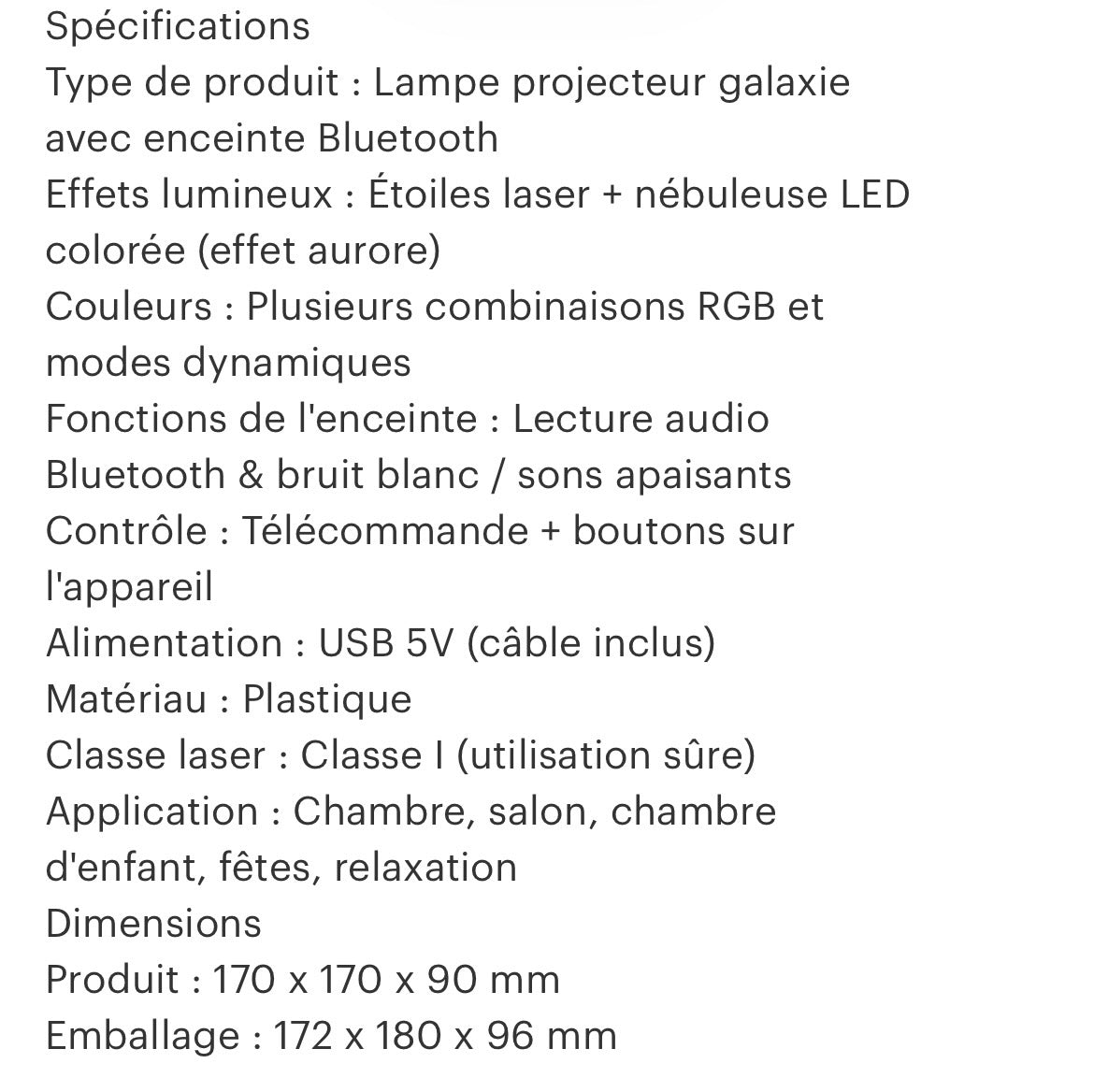 Spécifications
Type de produit : Lampe projecteur galaxie avec enceinte Bluetooth
Effets lumineux : Étoiles laser + nébuleuse LED colorée (effet aurore)
Couleurs : Plusieurs combinaisons RGB et modes dynamiques
Fonctions de l'enceinte : Lecture audio Bluetooth & bruit blanc / sons apaisants
Contrôle : Télécommande + boutons sur l'appareil
Alimentation : USB 5V (câble inclus)
Matériau : Plastique
Classe laser : Classe I (utilisation sûre)
Application : Chambre, salon, chambre d'enfant, fêtes, relaxation
Dimensions
Produit : 170 x 170 x 90 mm
Emballage : 172 x 180 x 96 mm